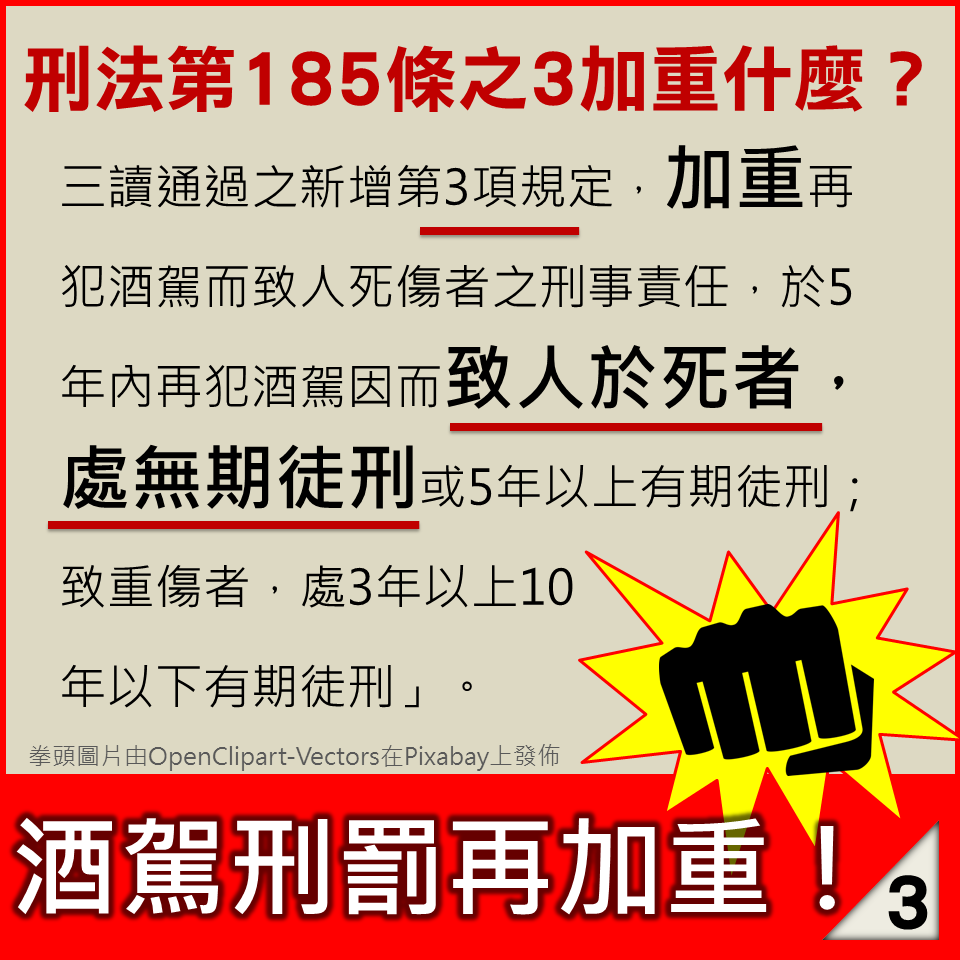 刑法第185條之3加重什麼？

三讀通過之新增第3項規定，加重再犯酒駕而致人死傷者之刑事責任，於5年內再犯酒駕因而致人於死者，處無期徒刑或5年以上有期徒刑；致重傷者，處3年以上10年以下有期徒刑」。

拳頭圖片由OpenClipart-Vectors在Pixabay上發佈

酒駕刑罰再加重！

3